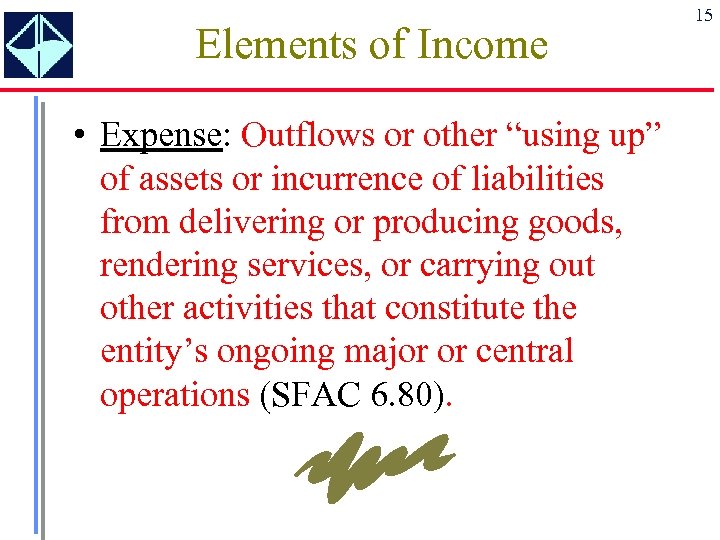 15

Elements of Income

• Expense: Outflows or other "using up" of assets or incurrence of liabilities from delivering or producing goods, rendering services, or carrying out other activities that constitute the entity's ongoing major or central operations (SFAC 6.80).